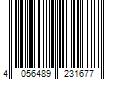 4 056489 231677